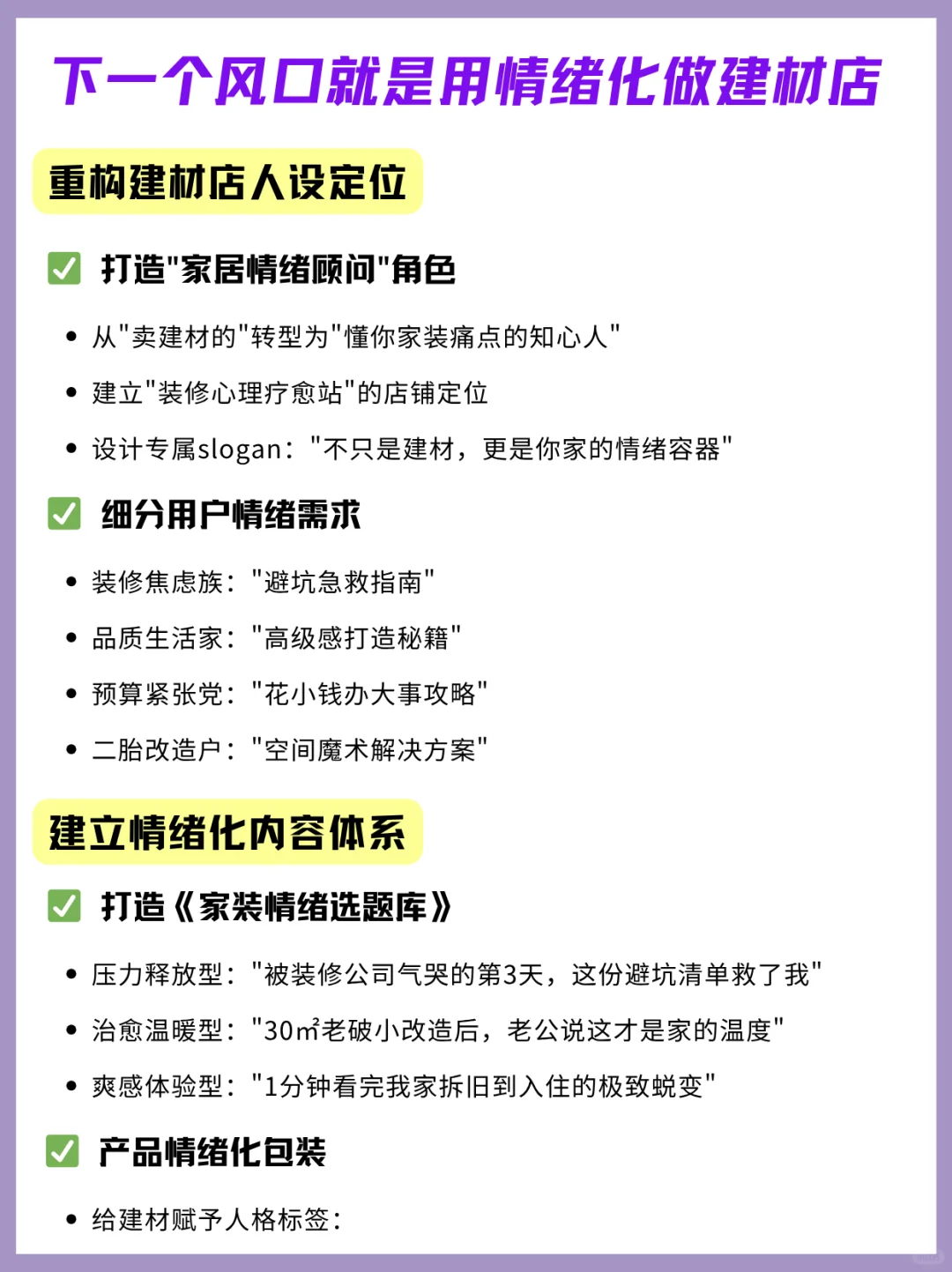 下一个风口就是用情绪化做建材店

重构建材店人设定位

✅ 打造"家居情绪顾问"角色

• 从"卖建材的"转型为"懂你家装痛点的知心人"
• 建立"装修心理疗愈站"的店铺定位
• 设计专属slogan："不只是建材，更是你家的情绪容器"

✅ 细分用户情绪需求

• 装修焦虑族："避坑急救指南"
• 品质生活家："高级感打造秘籍"
• 预算紧张党："花小钱办大事攻略"
• 二胎改造户："空间魔术解决方案"

建立情绪化内容体系

✅ 打造《家装情绪选题库》

• 压力释放型："被装修公司气哭的第3天，这份避坑清单救了我"
• 治愈温暖型："30㎡老破小改造后，老公说这才是家的温度"
• 爽感体验型："1分钟看完我家拆旧到入住的极致蜕变"

✅ 产品情绪化包装

• 给建材赋予人格标签：